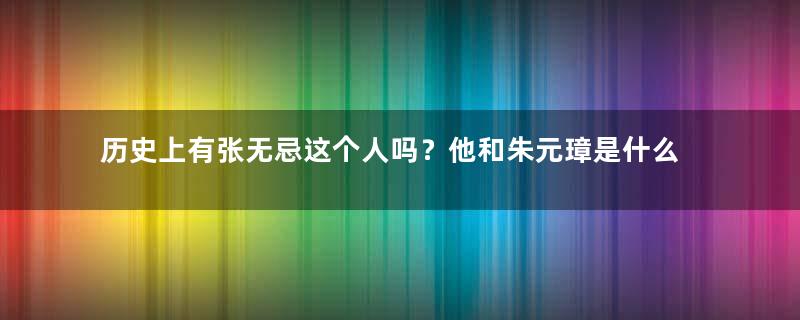 历史上有张无忌这个人吗？他和朱元璋是什么